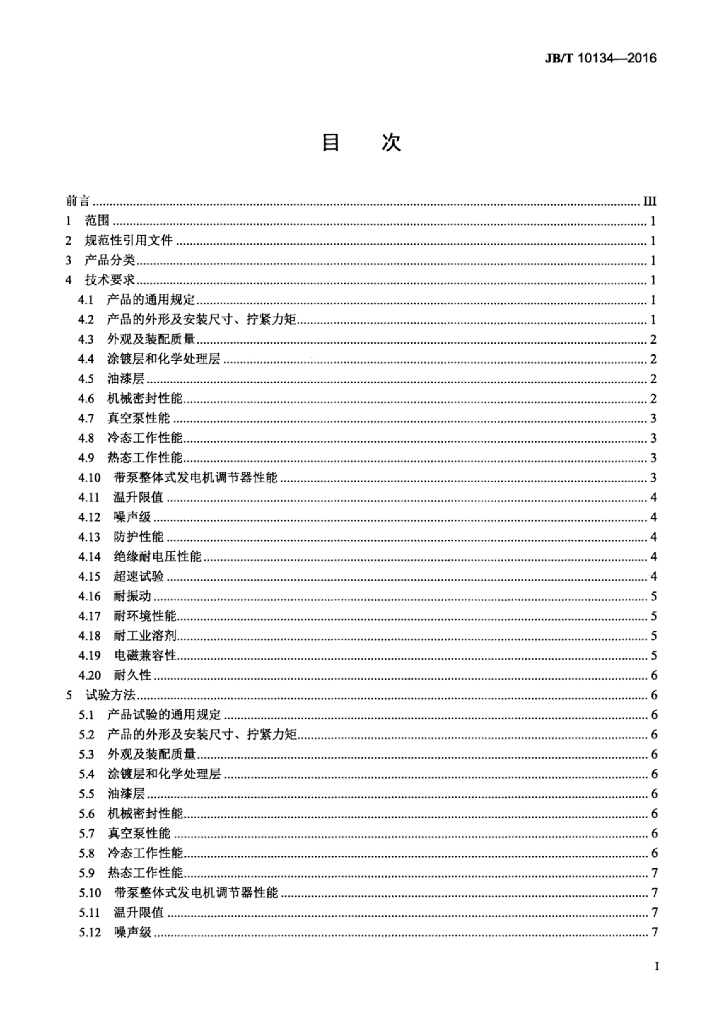 JB/T 10134—2016

目 次

前言 III
1 范围 1
2 规范性引用文件 1
3 产品分类 1
4 技术要求 1
4.1 产品的通用规定 1
4.2 产品的外形及安装尺寸、拧紧力矩 1
4.3 外观及装配质量 2
4.4 涂镀层和化学处理层 2
4.5 油漆层 2
4.6 机械密封性能 2
4.7 真空泵性能 3
4.8 冷态工作性能 3
4.9 热态工作性能 3
4.10 带泵整体式发电机调节器性能 3
4.11 温升限值 4
4.12 噪声级 4
4.13 防护性能 4
4.14 绝缘耐电压性能 4
4.15 超速试验 4
4.16 耐振动 5
4.17 耐环境性能 5
4.18 耐工业溶剂 5
4.19 电磁兼容性 5
4.20 耐久性 6
5 试验方法 6
5.1 产品试验的通用规定 6
5.2 产品的外形及安装尺寸、拧紧力矩 6
5.3 外观及装配质量 6
5.4 涂镀层和化学处理层 6
5.5 油漆层 6
5.6 机械密封性能 6
5.7 真空泵性能 6
5.8 冷态工作性能 6
5.9 热态工作性能 7
5.10 带泵整体式发电机调节器性能 7
5.11 温升限值 7
5.12 噪声级 7

I